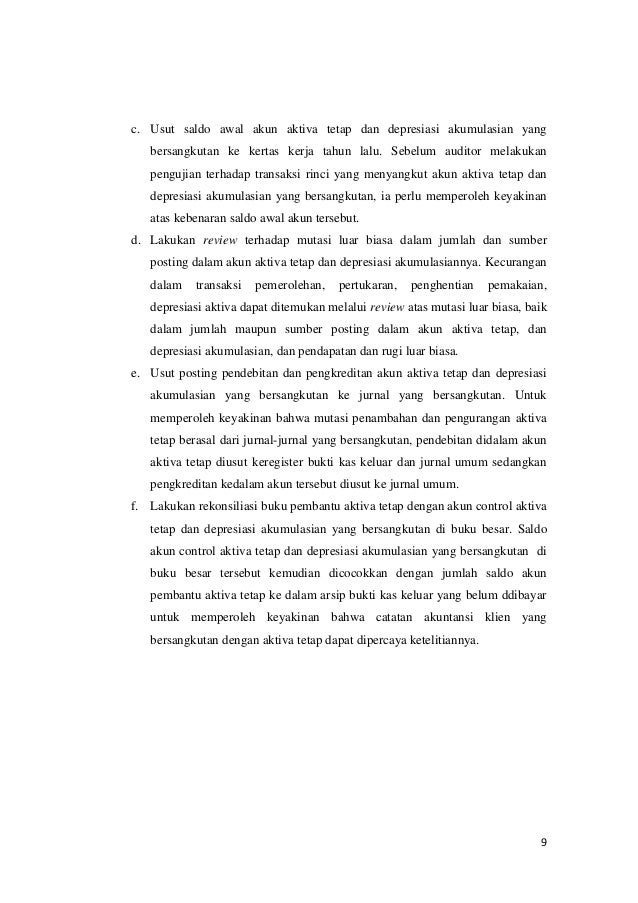 c. Usut saldo awal akun aktiva tetap dan depresiasi akumulasian yang bersangkutan ke kertas kerja tahun lalu. Sebelum auditor melakukan pengujian terhadap transaksi rinci yang menyangkut akun aktiva tetap dan depresiasi akumulasian yang bersangkutan, ia perlu memperoleh keyakinan atas kebenaran saldo awal akun tersebut.

d. Lakukan review terhadap mutasi luar biasa dalam jumlah dan sumber posting dalam akun aktiva tetap dan depresiasi akumulasiannya. Kecurangan dalam transaksi pemerolehan, pertukaran, penghentian pemakaian, depresiasi aktiva dapat ditemukan melalui review atas mutasi luar biasa, baik dalam jumlah maupun sumber posting dalam akun aktiva tetap, dan depresiasi akumulasian, dan pendapatan dan rugi luar biasa.

e. Usut posting pendebitan dan pengkreditan akun aktiva tetap dan depresiasi akumulasian yang bersangkutan ke jurnal yang bersangkutan. Untuk memperoleh keyakinan bahwa mutasi penambahan dan pengurangan aktiva tetap berasal dari jurnal-jurnal yang bersangkutan, pendebitan didalam akun aktiva tetap diusut keregister bukti kas keluar dan jurnal umum sedangkan pengkreditan kedalam akun tersebut diusut ke jurnal umum.

f. Lakukan rekonsiliasi buku pembantu aktiva tetap dengan akun control aktiva tetap dan depresiasi akumulasian yang bersangkutan di buku besar. Saldo akun control aktiva tetap dan depresiasi akumulasian yang bersangkutan di buku besar tersebut kemudian dicocokkan dengan jumlah saldo akun pembantu aktiva tetap ke dalam arsip bukti kas keluar yang belum ddibayar untuk memperoleh keyakinan bahwa catatan akuntansi klien yang bersangkutan dengan aktiva tetap dapat dipercaya ketelitiannya.

9